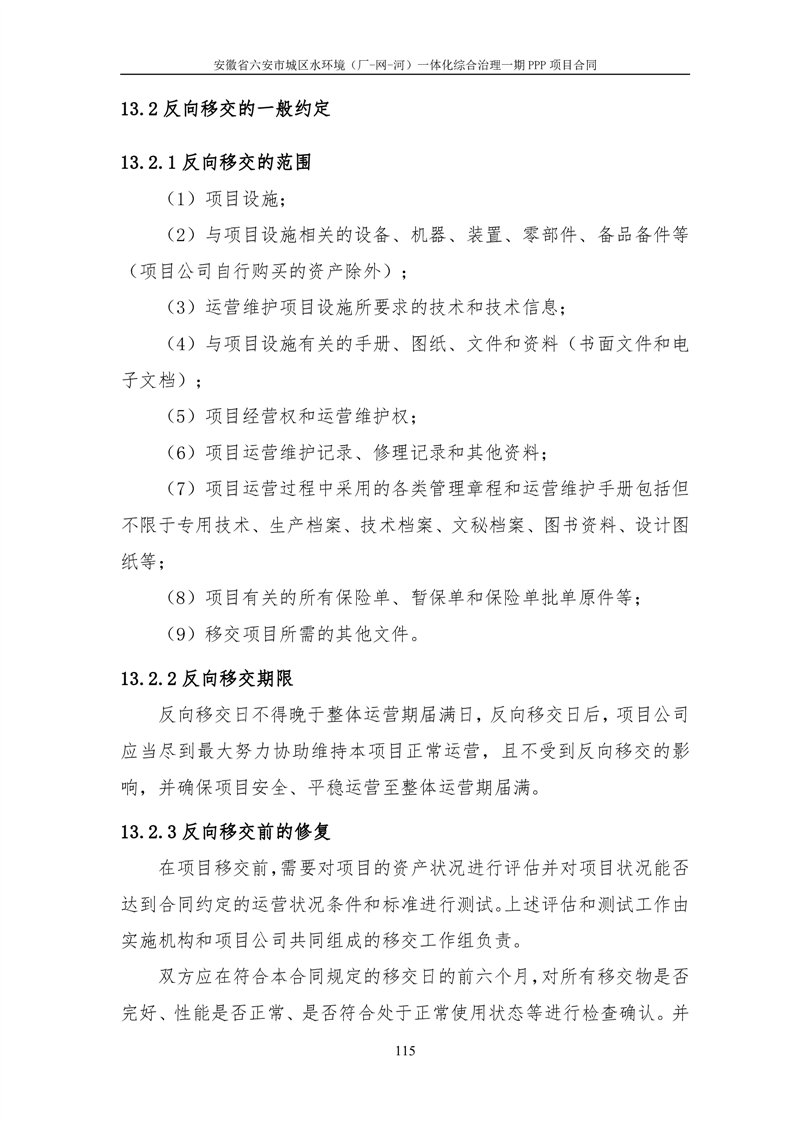 安徽省六安市城区水环境（厂-网-河）一体化综合治理一期 PPP 项目合同

13.2 反向移交的一般约定

13.2.1 反向移交的范围

（1）项目设施；

（2）与项目设施相关的设备、机器、装置、零部件、备品备件等（项目公司自行购买的资产除外）；

（3）运营维护项目设施所要求的技术和技术信息；

（4）与项目设施有关的手册、图纸、文件和资料（书面文件和电子文档）；

（5）项目经营权和运营维护权；

（6）项目运营维护记录、修理记录和其他资料；

（7）项目运营过程中采用的各类管理章程和运营维护手册包括但不限于专用技术、生产档案、技术档案、文秘档案、图书资料、设计图纸等；

（8）项目有关的所有保险单、暂保单和保险单批单原件等；

（9）移交项目所需的其他文件。

13.2.2 反向移交期限

反向移交日不得晚于整体运营期届满日，反向移交日后，项目公司应当尽到最大努力协助维持本项目正常运营，且不受到反向移交的影响，并确保项目安全、平稳运营至整体运营期届满。

13.2.3 反向移交前的修复

在项目移交前，需要对项目的资产状况进行评估并对项目状况能否达到合同约定的运营状况条件和标准进行测试。上述评估和测试工作由实施机构和项目公司共同组成的移交工作组负责。

双方应在符合本合同规定的移交日的前六个月，对所有移交物是否完好、性能是否正常、是否符合处于正常使用状态等进行检查确认。并

115